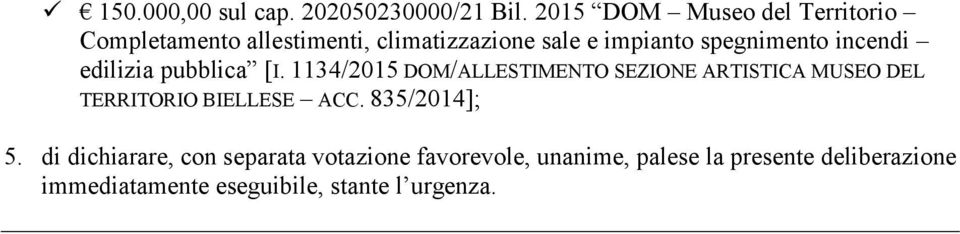 ✓ € 150.000,00 sul cap. 202050230000/21 Bil. 2015 “DOM – Museo del Territorio – Completamento allestimenti, climatizzazione sale e impianto spegnimento incendi – edilizia pubblica” [I. 1134/2015 DOM/ALLESTIMENTO SEZIONE ARTISTICA MUSEO DEL TERRITORIO BIELLESE – ACC. 835/2014];

5. di dichiarare, con separata votazione favorevole, unanime, palese la presente deliberazione immediatamente eseguibile, stante l’urgenza.